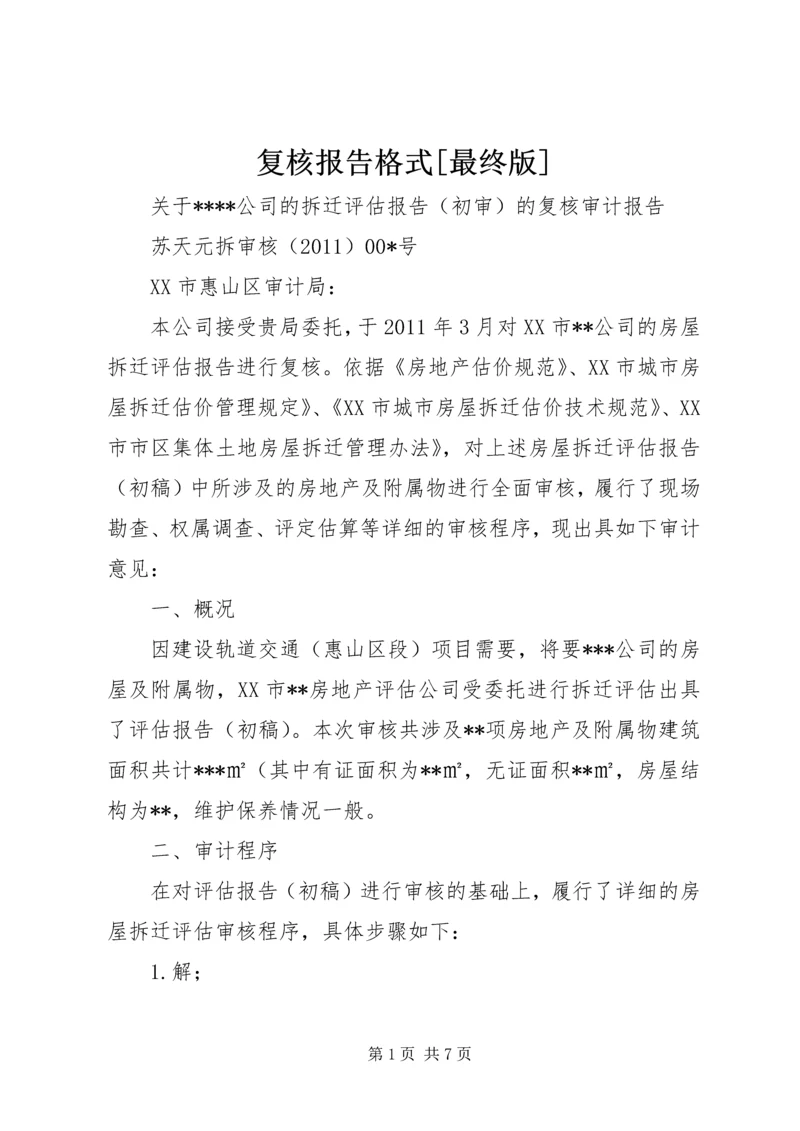 复核报告格式[最终版]

关于****公司的拆迁评估报告（初审）的复核审计报告

苏天元拆审核（2011）00*号

XX市惠山区审计局：

本公司接受贵局委托，于2011年3月对XX市**公司的房屋拆迁评估报告进行复核。依据《房地产估价规范》、XX市城市房屋拆迁估价管理规定》、《XX市城市房屋拆迁估价技术规范》、XX市市区集体土地房屋拆迁管理办法》，对上述房屋拆迁评估报告（初稿）中所涉及的房地产及附属物进行全面审核，履行了现场勘查、权属调查、评定估算等详细的审核程序，现出具如下审计意见：

一、概况

因建设轨道交通（惠山区段）项目需要，将要***公司的房屋及附属物，XX市**房地产评估公司受委托进行拆迁评估出具了评估报告（初稿）。本次审核共涉及**项房地产及附属物建筑面积共计***m²（其中有证面积为**m²，无证面积**m²，房屋结构为**，维护保养情况一般。

二、审计程序

在对评估报告（初稿）进行审核的基础上，履行了详细的房屋拆迁评估审核程序，具体步骤如下：

1.解；

第1页 共7页